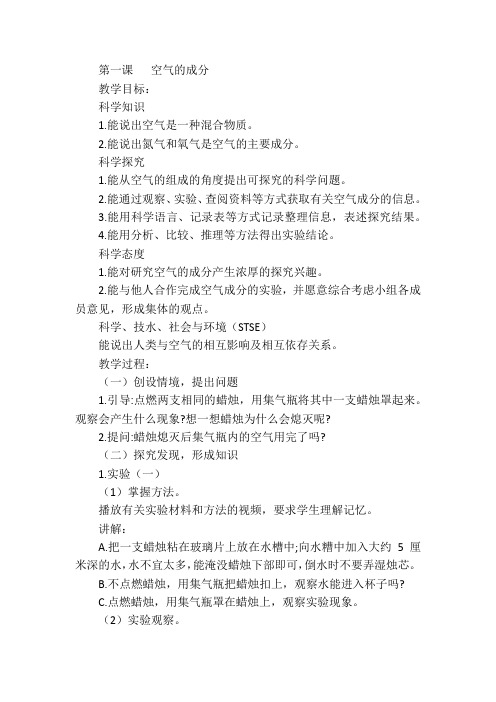 第一课　空气的成分
教学目标：
科学知识
1.能说出空气是一种混合物质。
2.能说出氮气和氧气是空气的主要成分。
科学探究
1.能从空气的组成的角度提出可探究的科学问题。
2.能通过观察、实验、查阅资料等方式获取有关空气成分的信息。
3.能用科学语言、记录表等方式记录整理信息，表述探究结果。
4.能用分析、比较、推理等方法得出实验结论。
科学态度
1.能对研究空气的成分产生浓厚的探究兴趣。
2.能与他人合作完成空气成分的实验，并愿意综合考虑小组各成员意见，形成集体的观点。
科学、技术、社会与环境（STSE）
能说出人类与空气的相互影响及相互依存关系。
教学过程：
（一）创设情境，提出问题
1.引导:点燃两支相同的蜡烛，用集气瓶将其中一支蜡烛罩起来。观察会产生什么现象?想一想蜡烛为什么会熄灭呢?
2.提问:蜡烛熄灭后集气瓶内的空气用完了吗?
（二）探究发现，形成知识
1.实验（一）
（1）掌握方法。
播放有关实验材料和方法的视频，要求学生理解记忆。
讲解:
A.把一支蜡烛粘在玻璃片上放在水槽中;向水槽中加入大约 5 厘米深的水,水不宜太多,能淹没蜡烛下部即可,倒水时不要弄湿烛芯。
B.不点燃蜡烛，用集气瓶把蜡烛扣上，观察水能进入杯子吗?
C.点燃蜡烛，用集气瓶罩在蜡烛上，观察实验现象。
（2）实验观察。